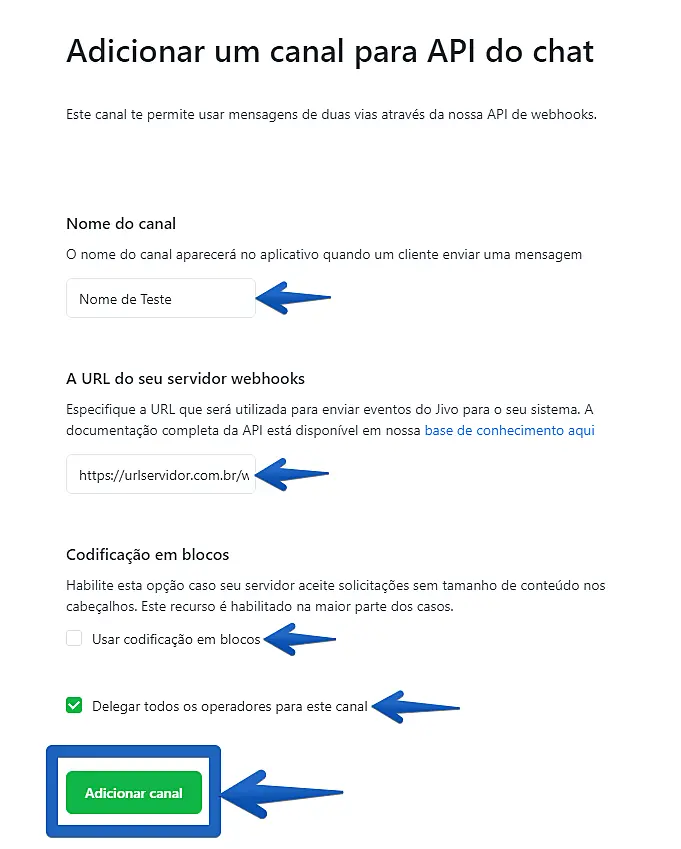 Adicionar um canal para API do chat

Este canal te permite usar mensagens de duas vias através da nossa API de webhooks.

Nome do canal

O nome do canal aparecerá no aplicativo quando um cliente enviar uma mensagem

Nome de Teste

A URL do seu servidor webhooks

Especifique a URL que será utilizada para enviar eventos do Jivo para o seu sistema. A documentação completa da API está disponível em nossa base de conhecimento aqui

https://urlservidor.com.br/w

Codificação em blocos

Habilite esta opção caso seu servidor aceite solicitações sem tamanho de conteúdo nos cabeçalhos. Este recurso é habilitado na maior parte dos casos.

Usar codificação em blocos

Delegar todos os operadores para este canal

Adicionar canal